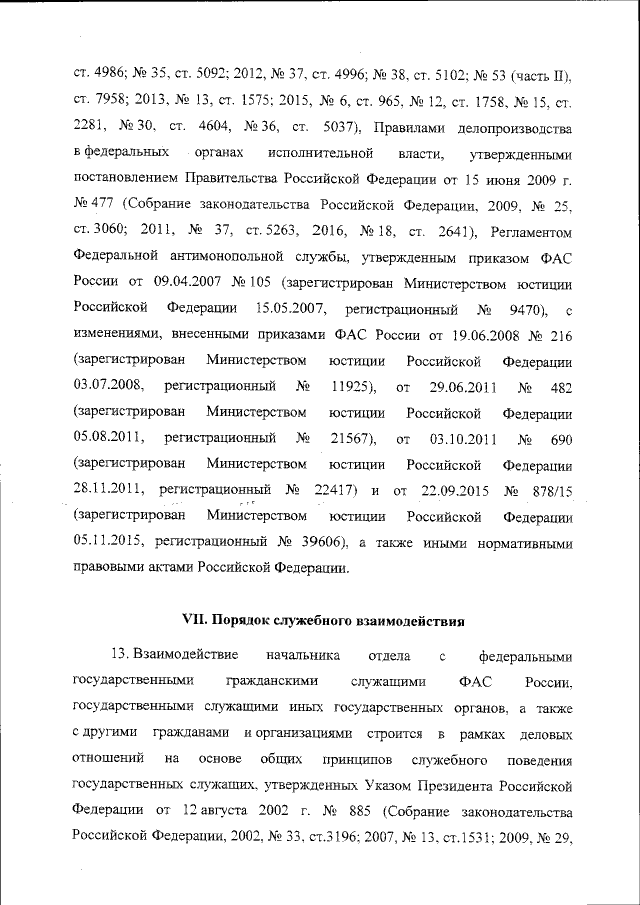 ст. 4986; № 35, ст. 5092; 2012, № 37, ст. 4996; № 38, ст. 5102; № 53 (часть II), ст. 7958; 2013, № 13, ст. 1575; 2015, № 6, ст. 965, № 12, ст. 1758, № 15, ст. 2281, № 30, ст. 4604, № 36, ст. 5037), Правилами делопроизводства в федеральных органах исполнительной власти, утвержденными постановлением Правительства Российской Федерации от 15 июня 2009 г. № 477 (Собрание законодательства Российской Федерации, 2009, № 25, ст. 3060; 2011, № 37, ст. 5263, 2016, № 18, ст. 2641), Регламентом Федеральной антимонопольной службы, утвержденным приказом ФАС России от 09.04.2007 № 105 (зарегистрирован Министерством юстиции Российской Федерации 15.05.2007, регистрационный № 9470), с изменениями, внесенными приказами ФАС России от 19.06.2008 № 216 (зарегистрирован Министерством юстиции Российской Федерации 03.07.2008, регистрационный № 11925), от 29.06.2011 № 482 (зарегистрирован Министерством юстиции Российской Федерации 05.08.2011, регистрационный № 21567), от 03.10.2011 № 690 (зарегистрирован Министерством юстиции Российской Федерации 28.11.2011, регистрационный № 22417) и от 22.09.2015 № 878/15 (зарегистрирован Министерством юстиции Российской Федерации 05.11.2015, регистрационный № 39606), а также иными нормативными правовыми актами Российской Федерации.

VII. Порядок служебного взаимодействия

13. Взаимодействие начальника отдела с федеральными государственными гражданскими служащими ФАС России, государственными служащими иных государственных органов, а также с другими гражданами и организациями строится в рамках деловых отношений на основе общих принципов служебного поведения государственных служащих, утвержденных Указом Президента Российской Федерации от 12 августа 2002 г. № 885 (Собрание законодательства Российской Федерации, 2002, № 33, ст.3196; 2007, № 13, ст.1531; 2009, № 29,